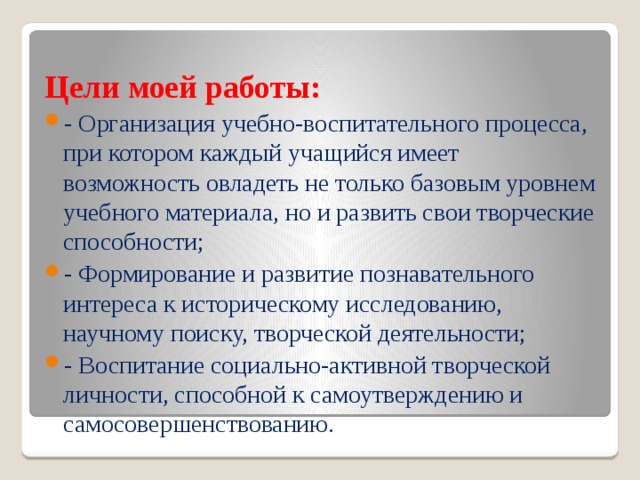 Цели моей работы:

- Организация учебно-воспитательного процесса, при котором каждый учащийся имеет возможность овладеть не только базовым уровнем учебного материала, но и развить свои творческие способности;

- Формирование и развитие познавательного интереса к историческому исследованию, научному поиску, творческой деятельности;

- Воспитание социально-активной творческой личности, способной к самоутверждению и самосовершенствованию.